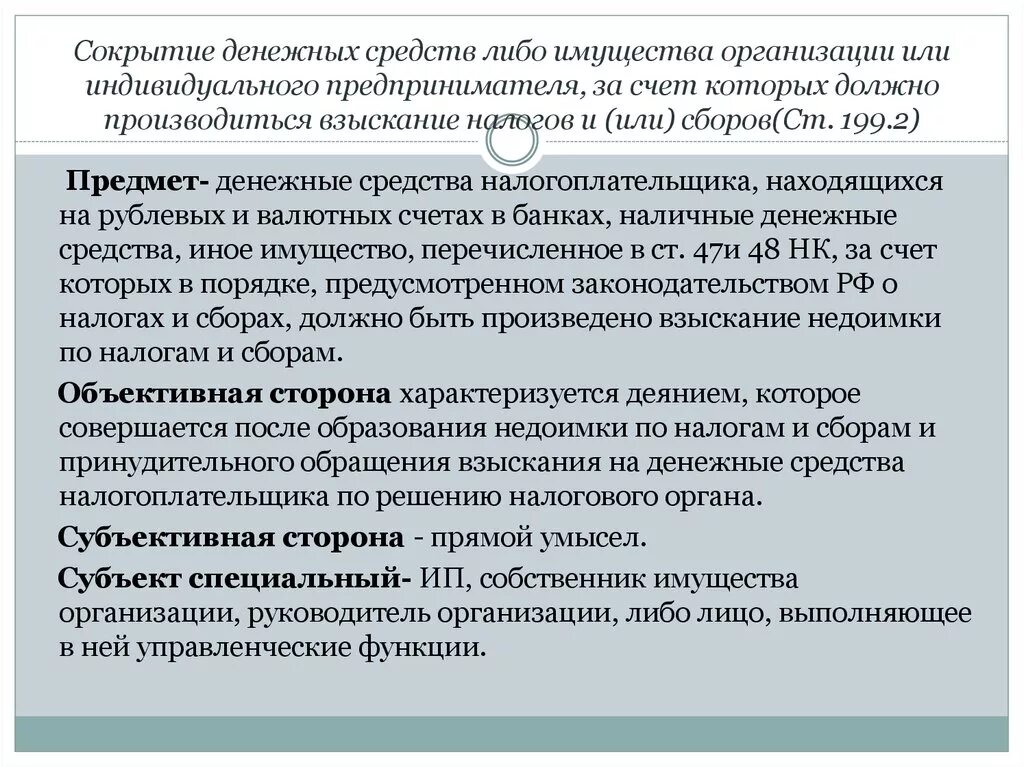 Сокрытие денежных средств либо имущества организации или индивидуального предпринимателя, за счет которых должно производиться взыскание налогов и (или) сборов(Ст. 199.2)

Предмет- денежные средства налогоплательщика, находящихся на рублевых и валютных счетах в банках, наличные денежные средства, иное имущество, перечисленное в ст. 47и 48 НК, за счет которых в порядке, предусмотренном законодательством РФ о налогах и сборах, должно быть произведено взыскание недоимки по налогам и сборам.

Объективная сторона характеризуется деянием, которое совершается после образования недоимки по налогам и сборам и принудительного обращения взыскания на денежные средства налогоплательщика по решению налогового органа.

Субъективная сторона - прямой умысел.

Субъект специальный- ИП, собственник имущества организации, руководитель организации, либо лицо, выполняющее в ней управленческие функции.